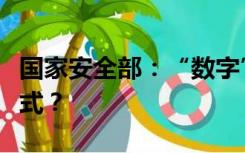 国家安全部：“数字”

式？